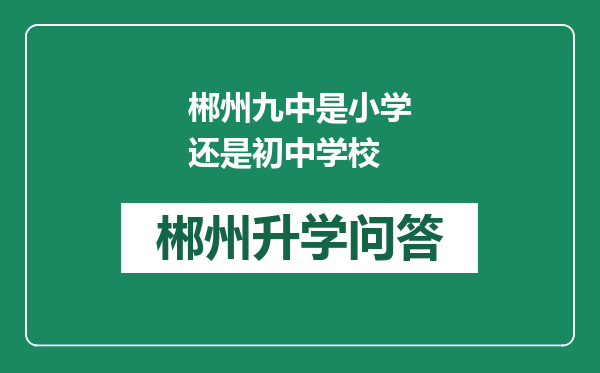 郴州九中是小学还是初中学校

郴州升学问答